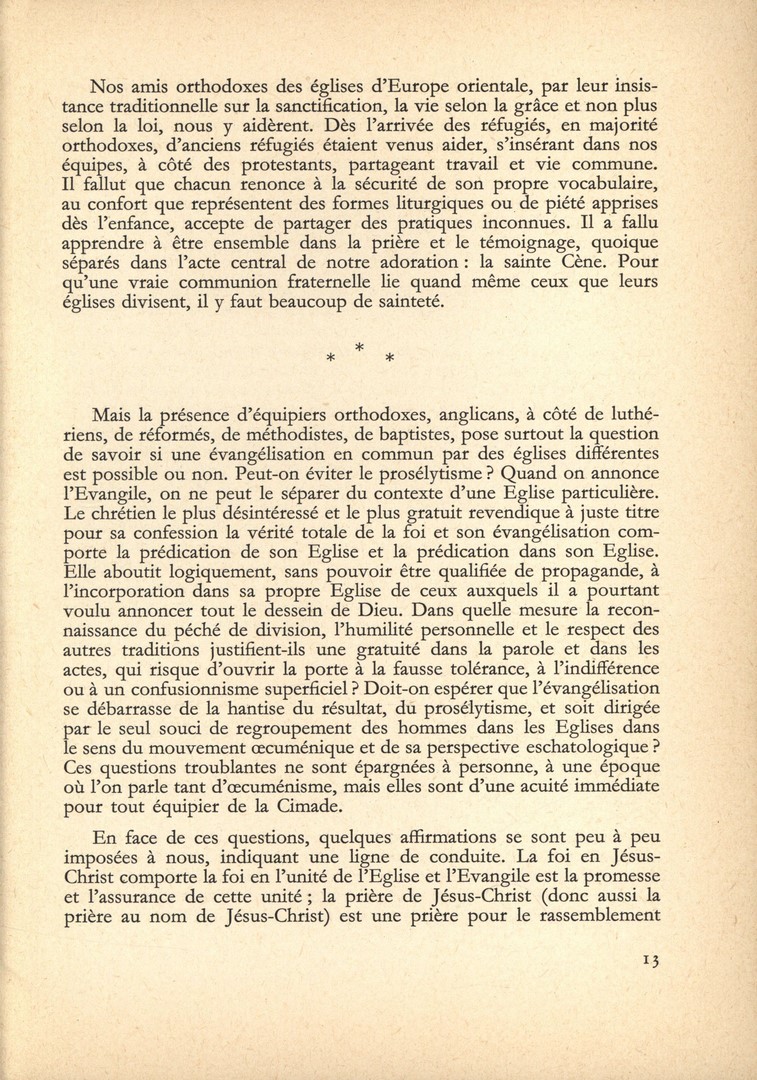 Nos amis orthodoxes des églises d'Europe orientale, par leur insistance traditionnelle sur la sanctification, la vie selon la grâce et non plus selon la loi, nous y aidèrent. Dès l'arrivée des réfugiés, en majorité orthodoxes, d'anciens réfugiés étaient venus aider, s'insérant dans nos équipes, à côté des protestants, partageant travail et vie commune. Il fallut que chacun renonce à la sécurité de son propre vocabulaire, au confort que représentent des formes liturgiques ou de piété apprises dès l'enfance, accepte de partager des pratiques inconnues. Il a fallu apprendre à être ensemble dans la prière et le témoignage, quoique séparés dans l'acte central de notre adoration : la sainte Cène. Pour qu'une vraie communion fraternelle lie quand même ceux que leurs églises divisent, il y faut beaucoup de sainteté.

* * *

Mais la présence d'équipiers orthodoxes, anglicans, à côté de luthériens, de réformés, de méthodistes, de baptistes, pose surtout la question de savoir si une évangélisation en commun par des églises différentes est possible ou non. Peut-on éviter le prosélytisme ? Quand on annonce l'Evangile, on ne peut le séparer du contexte d'une Eglise particulière. Le chrétien le plus désintéressé et le plus gratuit revendique à juste titre pour sa confession la vérité totale de la foi et son évangélisation comporte la prédication de son Eglise et la prédication dans son Eglise. Elle aboutit logiquement, sans pouvoir être qualifiée de propagande, à l'incorporation dans sa propre Eglise de ceux auxquels il a pourtant voulu annoncer tout le dessein de Dieu. Dans quelle mesure la reconnaissance du péché de division, l'humilité personnelle et le respect des autres traditions justifient-ils une gratuité dans la parole et dans les actes, qui risque d'ouvrir la porte à la fausse tolérance, à l'indifférence ou à un confusionnisme superficiel ? Doit-on espérer que l'évangélisation se débarrasse de la hantise du résultat, du prosélytisme, et soit dirigée par le seul souci de regroupement des hommes dans les Eglises dans le sens du mouvement œcuménique et de sa perspective eschatologique ? Ces questions troublantes ne sont épargnées à personne, à une époque où l'on parle tant d'œcuménisme, mais elles sont d'une acuité immédiate pour tout équipier de la Cimade.

En face de ces questions, quelques affirmations se sont peu à peu imposées à nous, indiquant une ligne de conduite. La foi en Jésus-Christ comporte la foi en l'unité de l'Eglise et l'Evangile est la promesse et l'assurance de cette unité ; la prière de Jésus-Christ (donc aussi la prière au nom de Jésus-Christ) est une prière pour le rassemblement

13